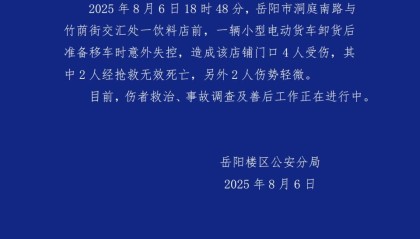 2025 年 8 月 6 日 18 时 48 分，岳阳市洞庭南路与竹荫街交汇处一饮料店前，一辆小型电动货车卸货后准备移车时意外失控，造成该店铺门口 4 人受伤，其中 2 人经抢救无效死亡，另外 2 人伤势轻微。

目前，伤者救治、事故调查及善后工作正在进行中。

岳阳楼区公安分局

2025 年 8 月 6 日